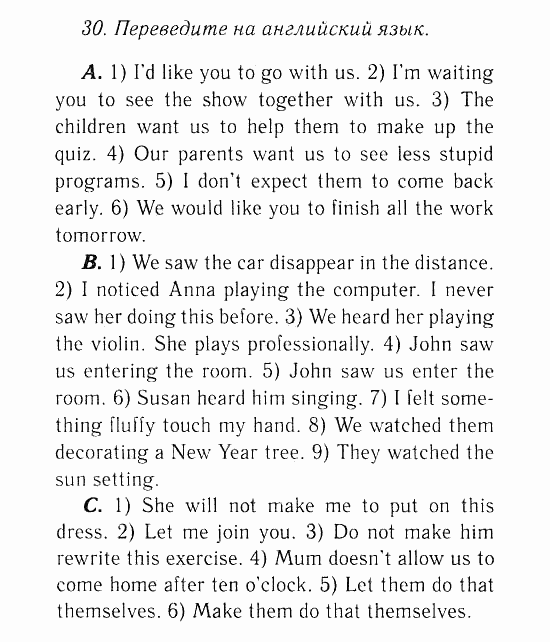 30. Переведите на английский язык.

A. 1) I'd like you to go with us. 2) I'm waiting you to see the show together with us. 3) The children want us to help them to make up the quiz. 4) Our parents want us to see less stupid programs. 5) I don't expect them to come back early. 6) We would like you to finish all the work tomorrow.

B. 1) We saw the car disappear in the distance. 2) I noticed Anna playing the computer. I never saw her doing this before. 3) We heard her playing the violin. She plays professionally. 4) John saw us entering the room. 5) John saw us enter the room. 6) Susan heard him singing. 7) I felt something fluffy touch my hand. 8) We watched them decorating a New Year tree. 9) They watched the sun setting.

C. 1) She will not make me to put on this dress. 2) Let me join you. 3) Do not make him rewrite this exercise. 4) Mum doesn't allow us to come home after ten o'clock. 5) Let them do that themselves. 6) Make them do that themselves.